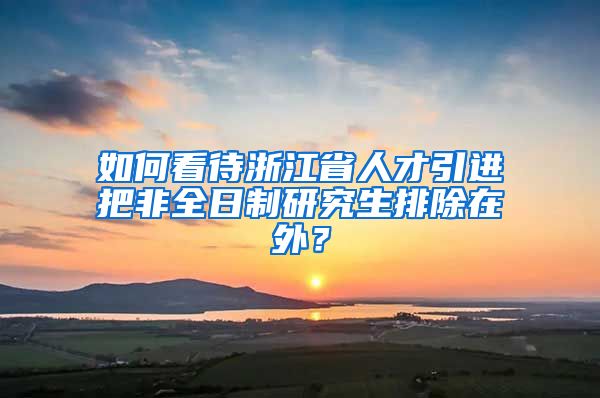 如何看待浙江省人才引进把非全日制研究生排除在外？